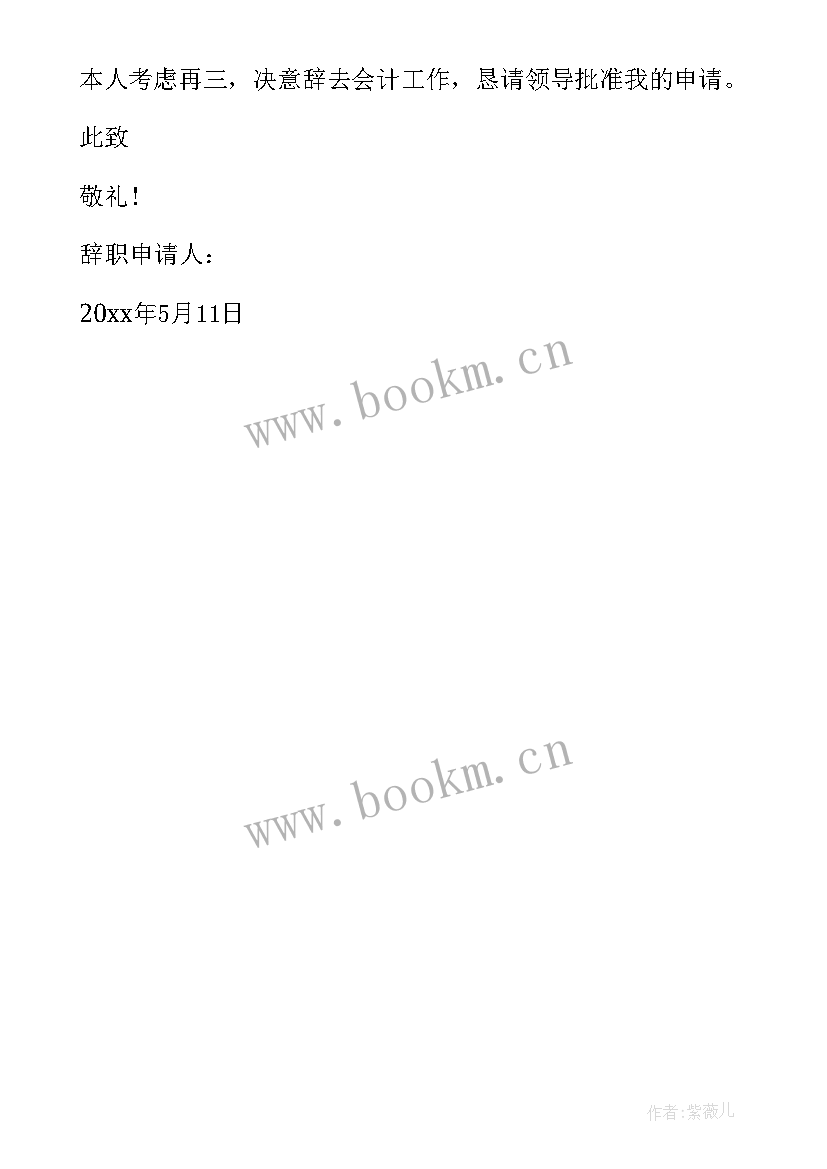 本人考虑再三，决意辞去会计工作，恳请领导批准我的申请。

此致

敬礼！

辞职申请人：

20xx年5月11日

www.bookm.cn

www.bookm.cn

作者:紫薇儿